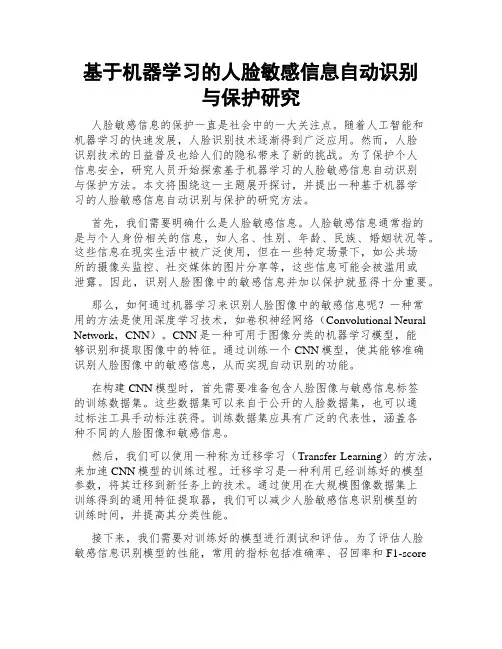 基于机器学习的人脸敏感信息自动识别与保护研究

人脸敏感信息的保护一直是社会中的一大关注点。随着人工智能和机器学习的快速发展，人脸识别技术逐渐得到广泛应用。然而，人脸识别技术的日益普及也给人们的隐私带来了新的挑战。为了保护个人信息安全，研究人员开始探索基于机器学习的人脸敏感信息自动识别与保护方法。本文将围绕这一主题展开探讨，并提出一种基于机器学习的人脸敏感信息自动识别与保护的研究方法。

首先，我们需要明确什么是人脸敏感信息。人脸敏感信息通常指的是与个人身份相关的信息，如人名、性别、年龄、民族、婚姻状况等。这些信息在现实生活中被广泛使用，但在一些特定场景下，如公共场所的摄像头监控、社交媒体的图片分享等，这些信息可能会被滥用或泄露。因此，识别人脸图像中的敏感信息并加以保护就显得十分重要。

那么，如何通过机器学习来识别人脸图像中的敏感信息呢？一种常用的方法是使用深度学习技术，如卷积神经网络（Convolutional Neural Network，CNN）。CNN是一种可用于图像分类的机器学习模型，能够识别和提取图像中的特征。通过训练一个CNN模型，使其能够准确识别人脸图像中的敏感信息，从而实现自动识别的功能。

在构建CNN模型时，首先需要准备包含人脸图像与敏感信息标签的训练数据集。这些数据集可以来自于公开的人脸数据集，也可以通过标注工具手动标注获得。训练数据集应具有广泛的代表性，涵盖各种不同的人脸图像和敏感信息。

然后，我们可以使用一种称为迁移学习（Transfer Learning）的方法，来加速CNN模型的训练过程。迁移学习是一种利用已经训练好的模型参数，将其迁移到新任务上的技术。通过使用在大规模图像数据集上训练得到的通用特征提取器，我们可以减少人脸敏感信息识别模型的训练时间，并提高其分类性能。

接下来，我们需要对训练好的模型进行测试和评估。为了评估人脸敏感信息识别模型的性能，常用的指标包括准确率、召回率和F1-score